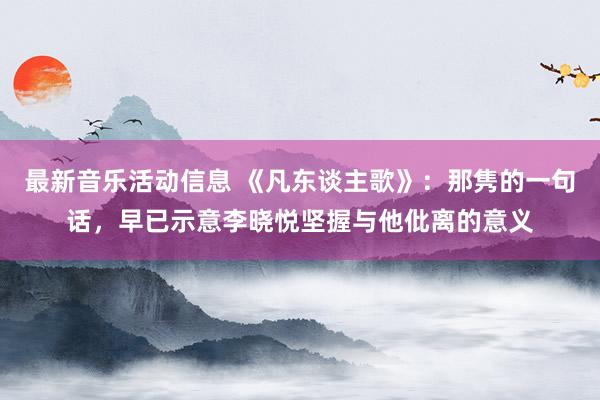 最新音乐活动信息 《凡东谈主歌》：那隽的一句话，早已示意李晓悦坚握与他仳离的意义